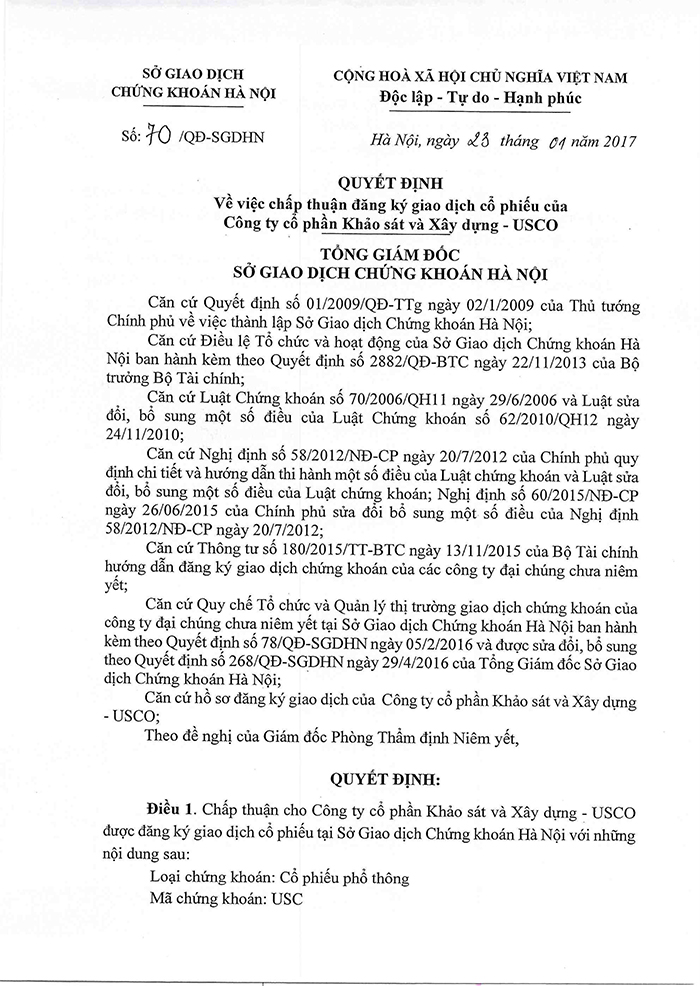 SỞ GIAO DỊCH
CHỨNG KHOÁN HÀ NỘI

Số: 70 /QĐ-SGDHN

CỘNG HOÀ XÃ HỘI CHỦ NGHĨA VIỆT NAM
Độc lập - Tự do - Hạnh phúc

Hà Nội, ngày 23 tháng 01 năm 2017

QUYẾT ĐỊNH
Về việc chấp thuận đăng ký giao dịch cổ phiếu của Công ty cổ phần Khảo sát và Xây dựng - USCO

TỔNG GIÁM ĐỐC
SỞ GIAO DỊCH CHỨNG KHOÁN HÀ NỘI

Căn cứ Quyết định số 01/2009/QĐ-TTg ngày 02/1/2009 của Thủ tướng Chính phủ về việc thành lập Sở Giao dịch Chứng khoán Hà Nội;

Căn cứ Điều lệ Tổ chức và hoạt động của Sở Giao dịch Chứng khoán Hà Nội ban hành kèm theo Quyết định số 2882/QĐ-BTC ngày 22/11/2013 của Bộ trưởng Bộ Tài chính;

Căn cứ Luật Chứng khoán số 70/2006/QH11 ngày 29/6/2006 và Luật sửa đổi, bổ sung một số điều của Luật Chứng khoán số 62/2010/QH12 ngày 24/11/2010;

Căn cứ Nghị định số 58/2012/NĐ-CP ngày 20/7/2012 của Chính phủ quy định chi tiết và hướng dẫn thi hành một số điều của Luật chứng khoán và Luật sửa đổi, bổ sung một số điều của Luật chứng khoán; Nghị định số 60/2015/NĐ-CP ngày 26/06/2015 của Chính phủ sửa đổi bổ sung một số điều của Nghị định 58/2012/NĐ-CP ngày 20/7/2012;

Căn cứ Thông tư số 180/2015/TT-BTC ngày 13/11/2015 của Bộ Tài chính hướng dẫn đăng ký giao dịch chứng khoán của các công ty đại chúng chưa niêm yết;

Căn cứ Quy chế Tổ chức và Quản lý thị trường giao dịch chứng khoán của công ty đại chúng chưa niêm yết tại Sở Giao dịch Chứng khoán Hà Nội ban hành kèm theo Quyết định số 78/QĐ-SGDHN ngày 05/2/2016 và được sửa đổi, bổ sung theo Quyết định số 268/QĐ-SGDHN ngày 29/4/2016 của Tổng Giám đốc Sở Giao dịch Chứng khoán Hà Nội;

Căn cứ hồ sơ đăng ký giao dịch của Công ty cổ phần Khảo sát và Xây dựng - USCO;

Theo đề nghị của Giám đốc Phòng Thẩm định Niêm yết,

QUYẾT ĐỊNH:

Điều 1. Chấp thuận cho Công ty cổ phần Khảo sát và Xây dựng - USCO được đăng ký giao dịch cổ phiếu tại Sở Giao dịch Chứng khoán Hà Nội với những nội dung sau:

Loại chứng khoán: Cổ phiếu phổ thông
Mã chứng khoán: USC